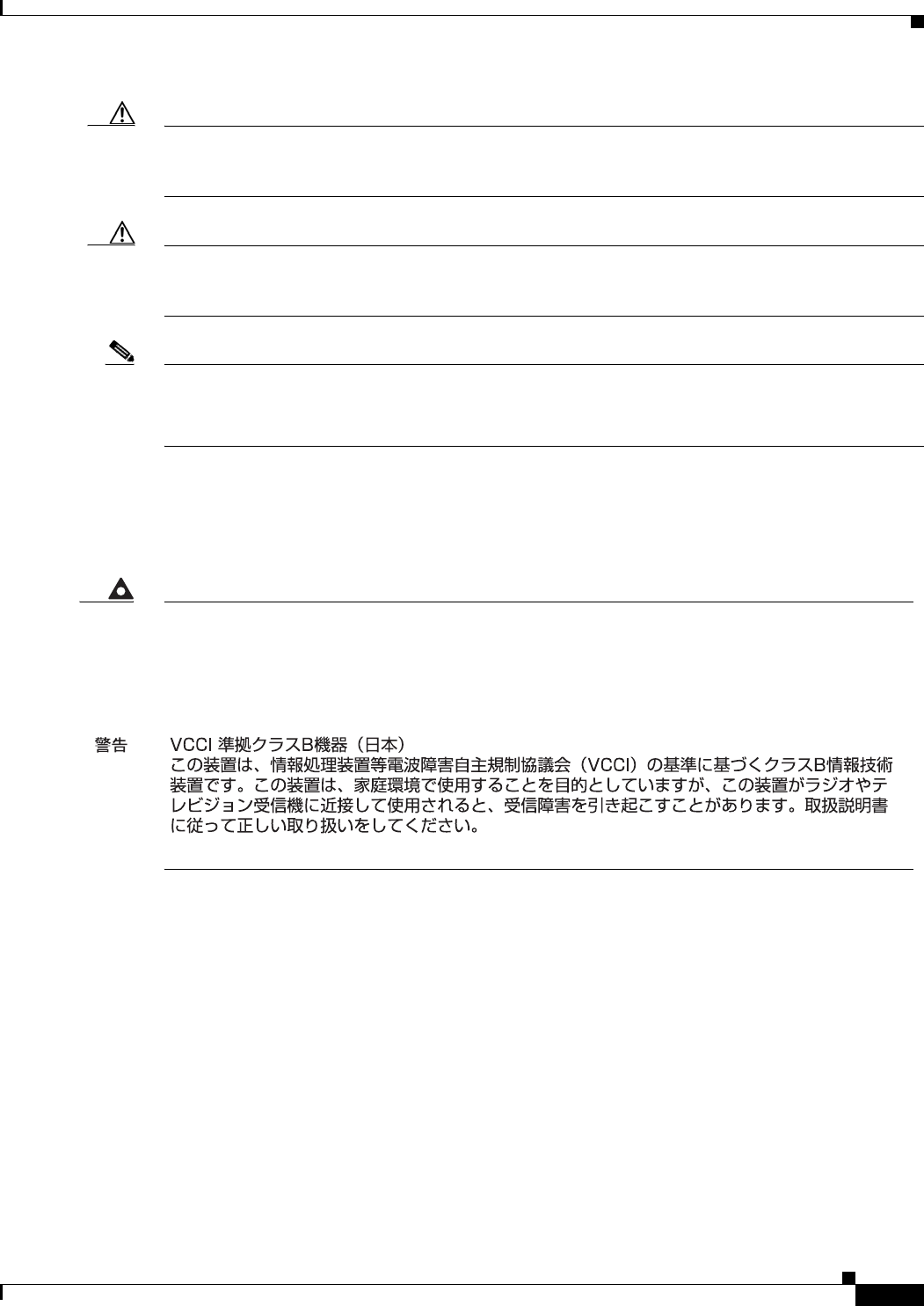 警告　VCCI 準拠クラスB機器（日本）
この装置は、情報処理装置等電波障害自主規制協議会（VCCI）の基準に基づくクラスB情報技術装置です。この装置は、家庭環境で使用することを目的としていますが、この装置がラジオやテレビジョン受信機に近接して使用されると、受信障害を引き起こすことがあります。取扱説明書に従って正しい取り扱いをしてください。